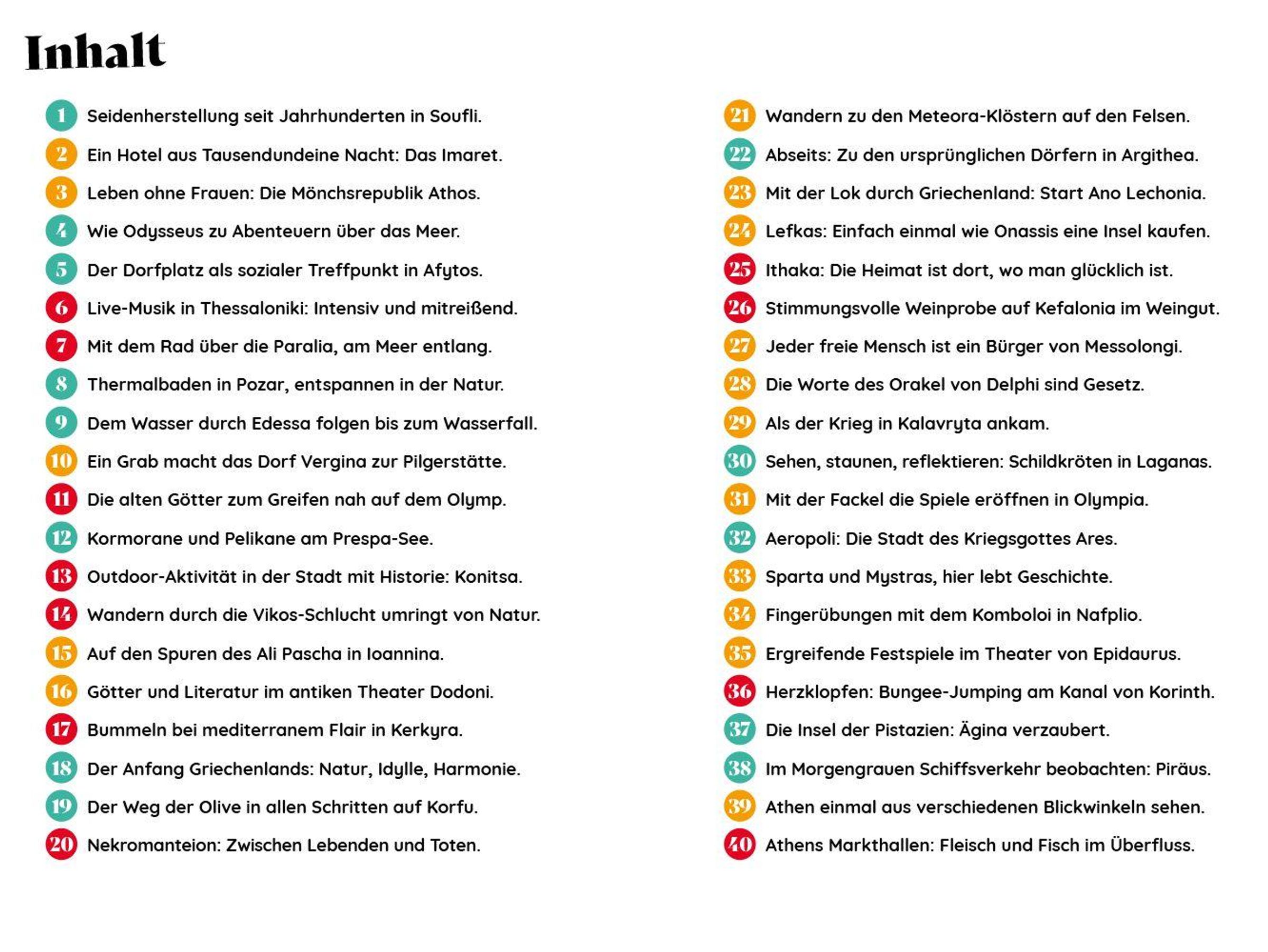 Inhalt

1 Seidenherstellung seit Jahrhunderten in Soufli.
2 Ein Hotel aus Tausendundeine Nacht: Das Imaret.
3 Leben ohne Frauen: Die Mönchsrepublik Athos.
4 Wie Odysseus zu Abenteuern über das Meer.
5 Der Dorfplatz als sozialer Treffpunkt in Afytos.
6 Live-Musik in Thessaloniki: Intensiv und mitreißend.
7 Mit dem Rad über die Paralia, am Meer entlang.
8 Thermalbaden in Pozar, entspannen in der Natur.
9 Dem Wasser durch Edessa folgen bis zum Wasserfall.
10 Ein Grab macht das Dorf Vergina zur Pilgerstätte.
11 Die alten Götter zum Greifen nah auf dem Olymp.
12 Kormorane und Pelikane am Prespa-See.
13 Outdoor-Aktivität in der Stadt mit Historie: Konitsa.
14 Wandern durch die Vikos-Schlucht umringt von Natur.
15 Auf den Spuren des Ali Pascha in Ioannina.
16 Götter und Literatur im antiken Theater Dodoni.
17 Bummeln bei mediterranem Flair in Kerkyra.
18 Der Anfang Griechenlands: Natur, Idylle, Harmonie.
19 Der Weg der Olive in allen Schritten auf Korfu.
20 Nekromanteion: Zwischen Lebenden und Toten.

21 Wandern zu den Meteora-Klöstern auf den Felsen.
22 Abseits: Zu den ursprünglichen Dörfern in Argithea.
23 Mit der Lok durch Griechenland: Start Ano Lechonia.
24 Lefkas: Einfach einmal wie Onassis eine Insel kaufen.
25 Ithaka: Die Heimat ist dort, wo man glücklich ist.
26 Stimmungsvolle Weinprobe auf Kefalonia im Weingut.
27 Jeder freie Mensch ist ein Bürger von Messolongi.
28 Die Worte des Orakel von Delphi sind Gesetz.
29 Als der Krieg in Kalavryta ankam.
30 Sehen, staunen, reflektieren: Schildkröten in Laganas.
31 Mit der Fackel die Spiele eröffnen in Olympia.
32 Aeropoli: Die Stadt des Kriegsgottes Ares.
33 Sparta und Mystras, hier lebt Geschichte.
34 Fingerübungen mit dem Komboloi in Nafplio.
35 Ergreifende Festspiele im Theater von Epidaurus.
36 Herzklopfen: Bungee-Jumping am Kanal von Korinth.
37 Die Insel der Pistazien: Ägina verzaubert.
38 Im Morgengrauen Schiffsverkehr beobachten: Piräus.
39 Athen einmal aus verschiedenen Blickwinkeln sehen.
40 Athens Markthallen: Fleisch und Fisch im Überfluss.